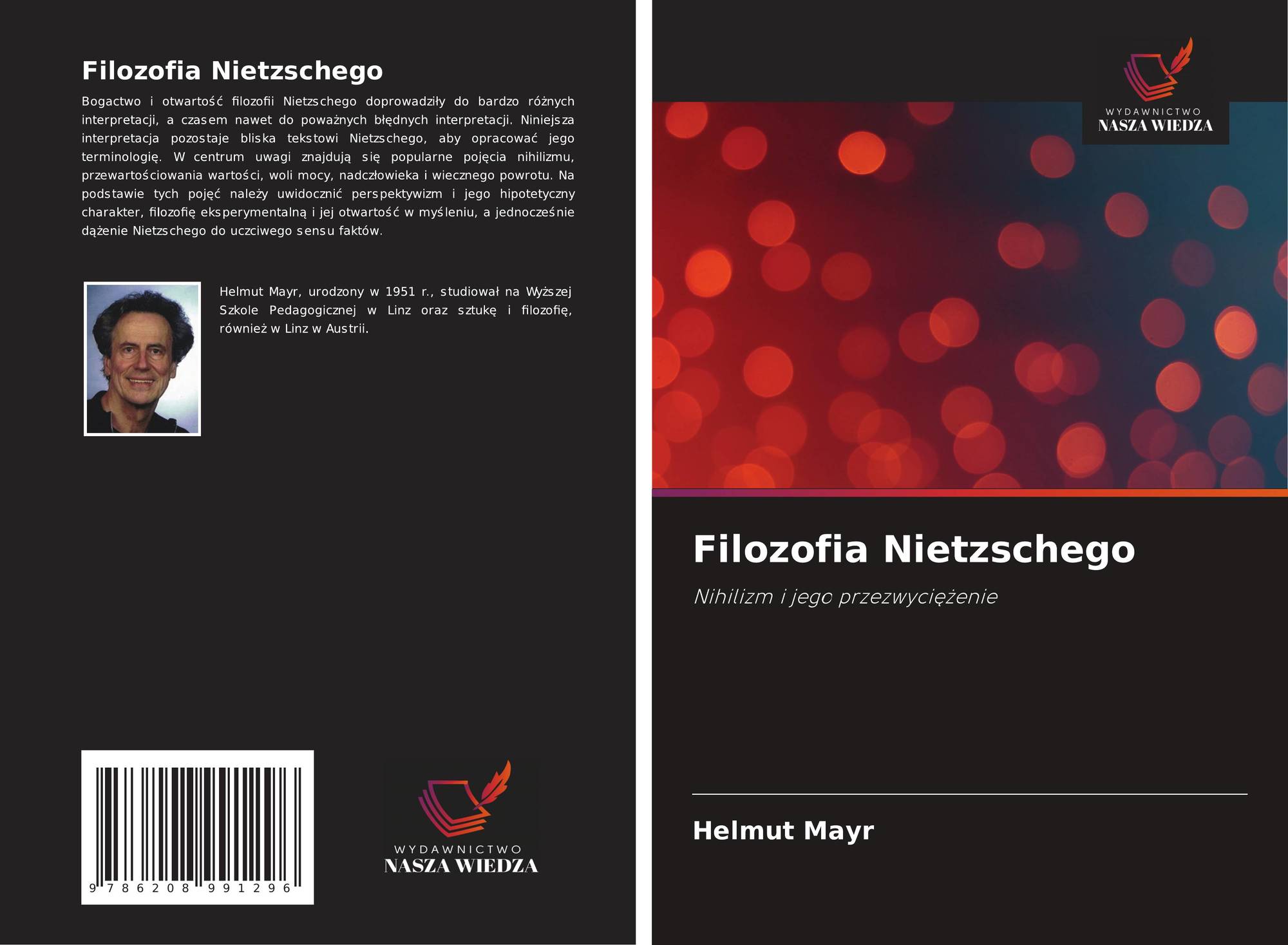 Filozofia Nietzschego

Bogactwo i otwartość filozofii Nietzschego doprowadziły do bardzo różnych interpretacji, a czasem nawet do poważnych błędnych interpretacji. Niniejsza interpretacja pozostaje bliska tekstowi Nietzschego, aby opracować jego terminologię. W centrum uwagi znajdują się popularne pojęcia nihilizmu, przewartościowania wartości, woli mocy, nadczłowieka i wiecznego powrotu. Na podstawie tych pojęć należy uwidocznić perspektywizm i jego hipotetyczny charakter, filozofię eksperymentalną i jej otwartość w myśleniu, a jednocześnie dążenie Nietzschego do uczciwego sensu faktów.

Helmut Mayr, urodzony w 1951 r., studiował na Wyższej Szkole Pedagogicznej w Linz oraz sztukę i filozofię, również w Linz w Austrii.

9 786208 991296

WYDAWNICTWO
NASZA WIEDZA

WYDAWNICTWO
NASZA WIEDZA

Filozofia Nietzschego

Nihilizm i jego przezwyciężenie

Helmut Mayr